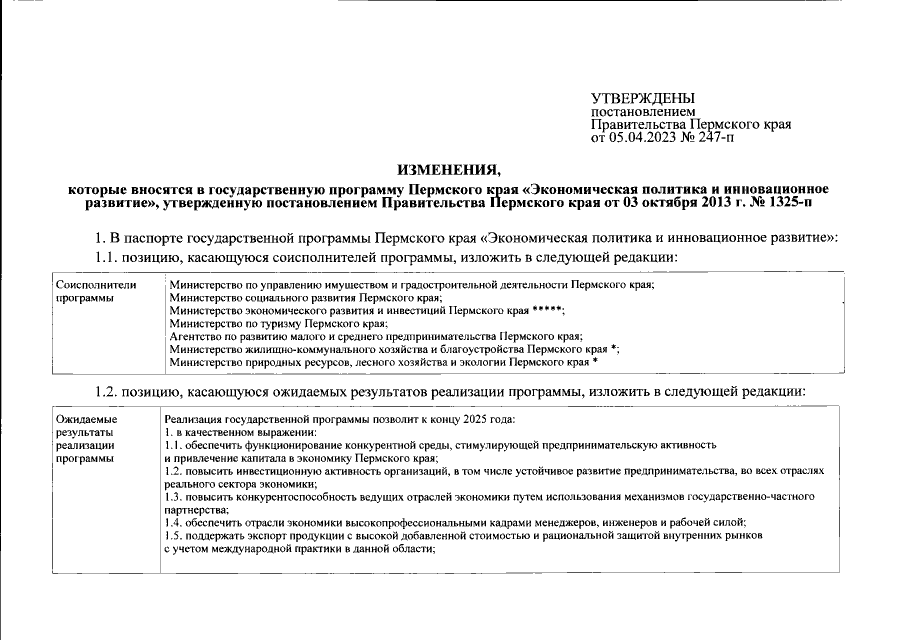 УТВЕРЖДЕНЫ
постановлением
Правительства Пермского края
от 05.04.2023 № 247-п

ИЗМЕНЕНИЯ,
которые вносятся в государственную программу Пермского края «Экономическая политика и инновационное развитие», утвержденную постановлением Правительства Пермского края от 03 октября 2013 г. № 1325-п

1. В паспорте государственной программы Пермского края «Экономическая политика и инновационное развитие»:

1.1. позицию, касающуюся соисполнителей программы, изложить в следующей редакции:

| Соисполнители программы | Министерство по управлению имуществом и градостроительной деятельности Пермского края; Министерство социального развития Пермского края; Министерство экономического развития и инвестиций Пермского края *****; Министерство по туризму Пермского края; Агентство по развитию малого и среднего предпринимательства Пермского края; Министерство жилищно-коммунального хозяйства и благоустройства Пермского края *; Министерство природных ресурсов, лесного хозяйства и экологии Пермского края * |
|---|---|

1.2. позицию, касающуюся ожидаемых результатов реализации программы, изложить в следующей редакции:

| Ожидаемые результаты реализации программы | Реализация государственной программы позволит к концу 2025 года: 1. в качественном выражении: 1.1. обеспечить функционирование конкурентной среды, стимулирующей предпринимательскую активность и привлечение капитала в экономику Пермского края; 1.2. повысить инвестиционную активность организаций, в том числе устойчивое развитие предпринимательства, во всех отраслях реального сектора экономики; 1.3. повысить конкурентоспособность ведущих отраслей экономики путем использования механизмов государственно-частного партнерства; 1.4. обеспечить отрасли экономики высокопрофессиональными кадрами менеджеров, инженеров и рабочей силой; 1.5. поддержать экспорт продукции с высокой добавленной стоимостью и рациональной защитой внутренних рынков с учетом международной практики в данной области; |
|---|---|